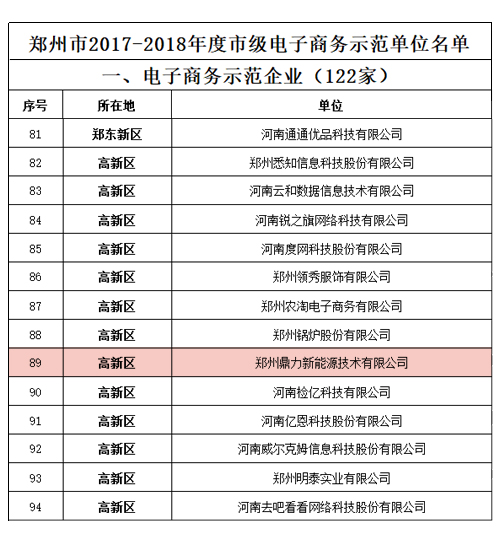 郑州市2017-2018年度市级电子商务示范单位名单

一、电子商务示范企业（122家）

| 序号 | 所在地 | 单位 |
|---|---|---|
| 81 | 郑东新区 | 河南通通优品科技有限公司 |
| 82 | 高新区 | 郑州悉知信息科技股份有限公司 |
| 83 | 高新区 | 河南云和数据信息技术有限公司 |
| 84 | 高新区 | 河南锐之旗网络科技有限公司 |
| 85 | 高新区 | 河南度网科技股份有限公司 |
| 86 | 高新区 | 郑州领秀服饰有限公司 |
| 87 | 高新区 | 郑州农淘电子商务有限公司 |
| 88 | 高新区 | 郑州锅炉股份有限公司 |
| 89 | 高新区 | 郑州鼎力新能源技术有限公司 |
| 90 | 高新区 | 河南检亿科技有限公司 |
| 91 | 高新区 | 河南亿恩科技股份有限公司 |
| 92 | 高新区 | 河南威尔克姆信息科技股份有限公司 |
| 93 | 高新区 | 郑州明泰实业有限公司 |
| 94 | 高新区 | 河南去吧看看网络科技股份有限公司 |